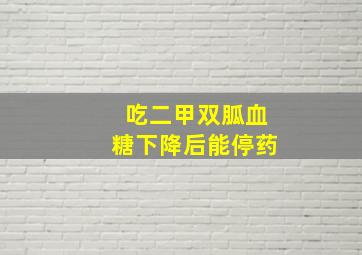 吃二甲双胍血
糖下降后能停药